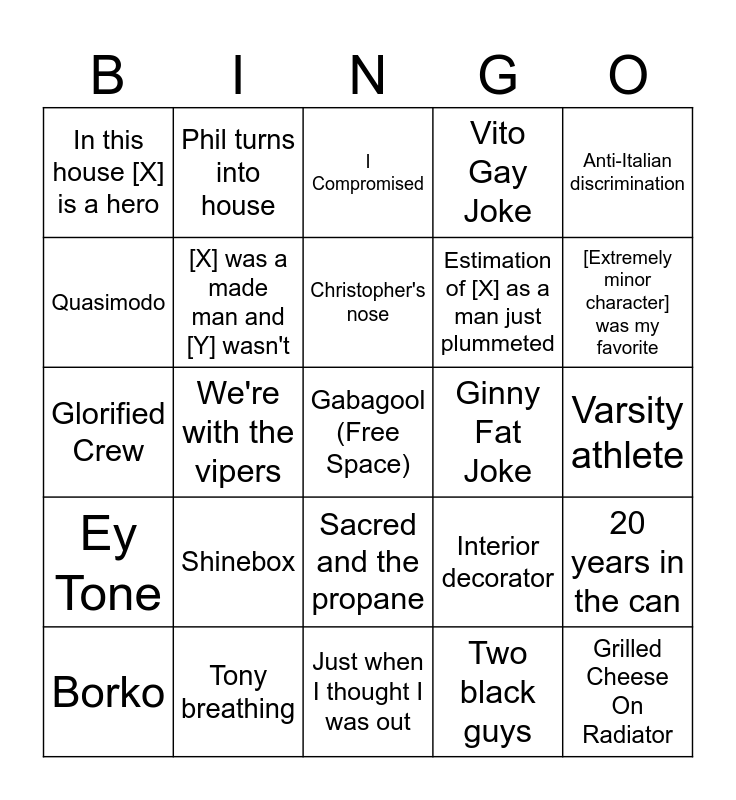 | B | I | N | G | O |
|---|---|---|---|---|
| In this house [X] is a hero | Phil turns into house | I Compromised | Vito Gay Joke | Anti-Italian discrimination |
| Quasimodo | [X] was a made man and [Y] wasn't | Christopher's nose | Estimation of [X] as a man just plummeted | [Extremely minor character] was my favorite |
| Glorified Crew | We're with the vipers | Gabagool (Free Space) | Ginny Fat Joke | Varsity athlete |
| Ey Tone | Shinebox | Sacred and the propane | Interior decorator | 20 years in the can |
| Borko | Tony breathing | Just when I thought I was out | Two black guys | Grilled Cheese On Radiator |